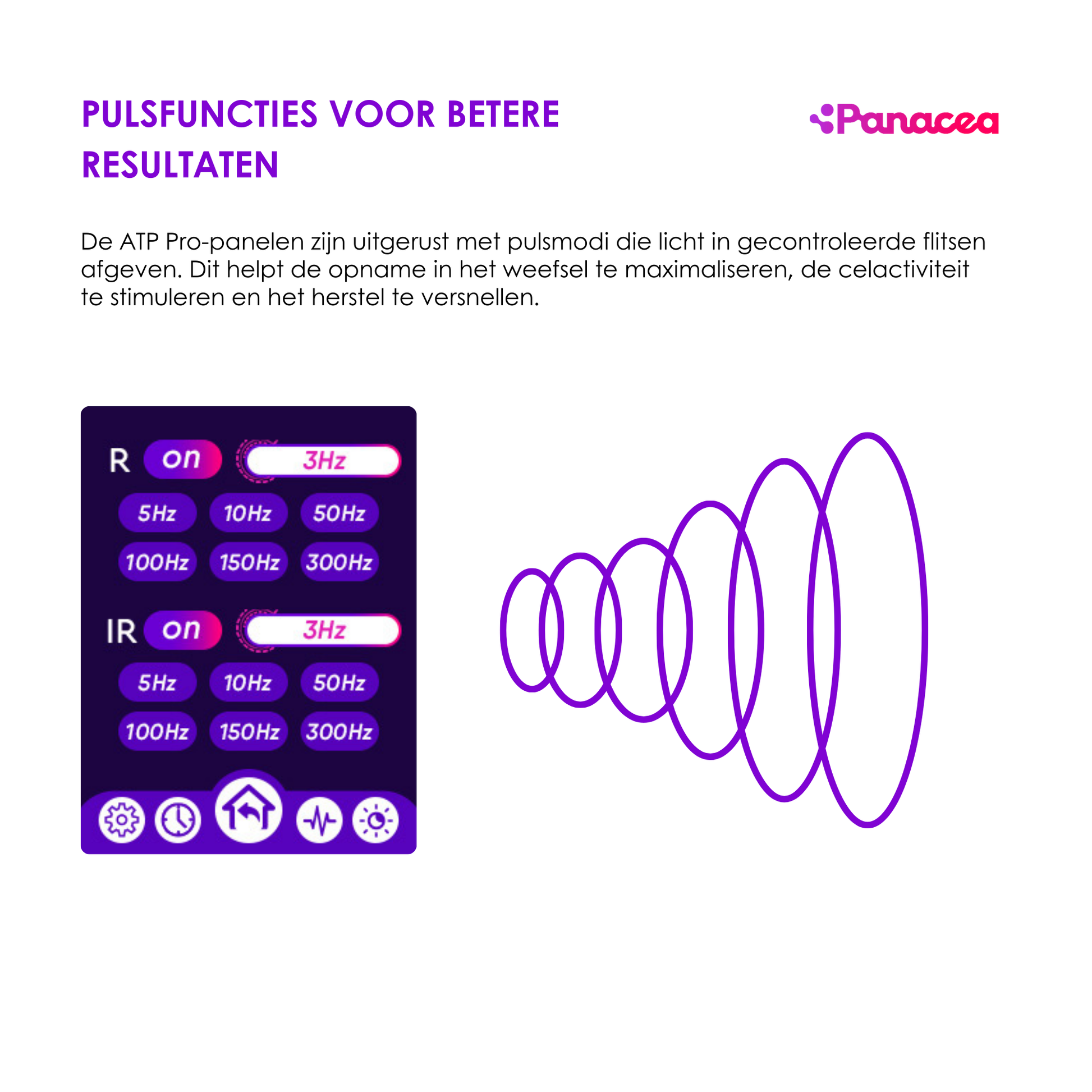 PULSFUNCTIES VOOR BETERE RESULTATEN

Panacea

De ATP Pro-panelen zijn uitgerust met pulsmodi die licht in gecontroleerde flitsen afgeven. Dit helpt de opname in het weefsel te maximaliseren, de celactiviteit te stimuleren en het herstel te versnellen.

R on 3Hz

5Hz 10Hz 50Hz

100Hz 150Hz 300Hz

IR on 3Hz

5Hz 10Hz 50Hz

100Hz 150Hz 300Hz